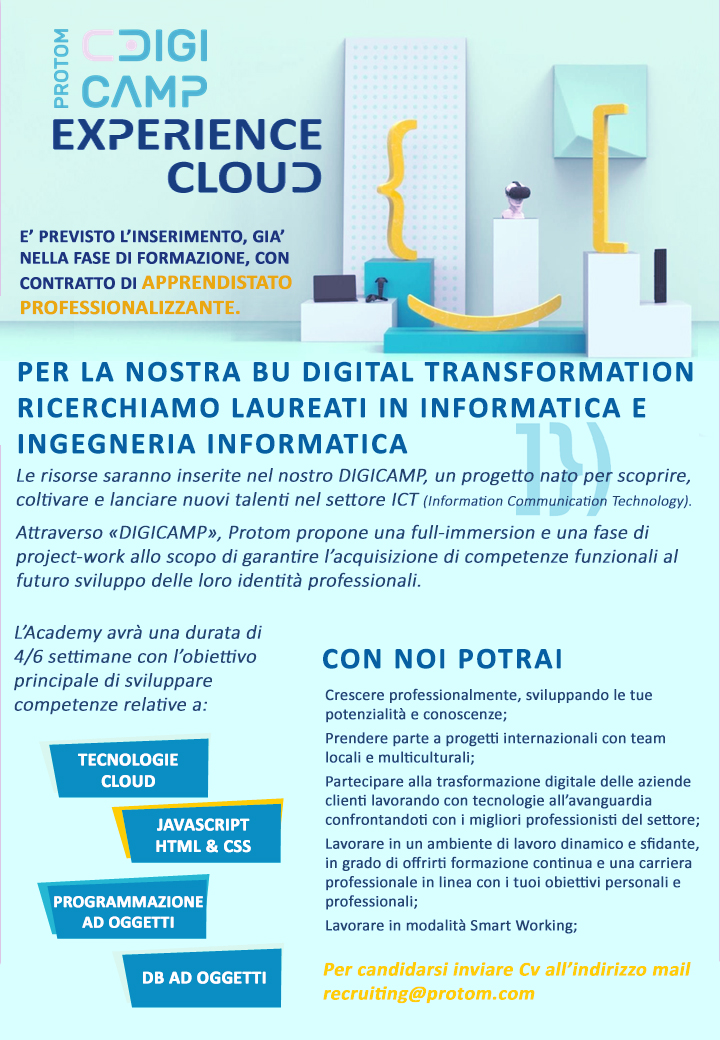 PROTOM DIGI CAMP
EXPERIENCE CLOUD

E' PREVISTO L'INSERIMENTO, GIA' NELLA FASE DI FORMAZIONE, CON CONTRATTO DI APPRENDISTATO PROFESSIONALIZZANTE.

PER LA NOSTRA BU DIGITAL TRANSFORMATION RICERCHIAMO LAUREATI IN INFORMATICA E INGEGNERIA INFORMATICA

Le risorse saranno inserite nel nostro DIGICAMP, un progetto nato per scoprire, coltivare e lanciare nuovi talenti nel settore ICT (Information Communication Technology).

Attraverso «DIGICAMP», Protom propone una full-immersion e una fase di project-work allo scopo di garantire l'acquisizione di competenze funzionali al futuro sviluppo delle loro identità professionali.

L'Academy avrà una durata di 4/6 settimane con l'obiettivo principale di sviluppare competenze relative a:

TECNOLOGIE CLOUD

JAVASCRIPT HTML & CSS

PROGRAMMAZIONE AD OGGETTI

DB AD OGGETTI

CON NOI POTRAI

Crescere professionalmente, sviluppando le tue potenzialità e conoscenze;

Prendere parte a progetti internazionali con team locali e multiculturali;

Partecipare alla trasformazione digitale delle aziende clienti lavorando con tecnologie all'avanguardia confrontandoti con i migliori professionisti del settore;

Lavorare in un ambiente di lavoro dinamico e sfidante, in grado di offrirti formazione continua e una carriera professionale in linea con i tuoi obiettivi personali e professionali;

Lavorare in modalità Smart Working;

Per candidarsi inviare Cv all'indirizzo mail recruiting@protom.com